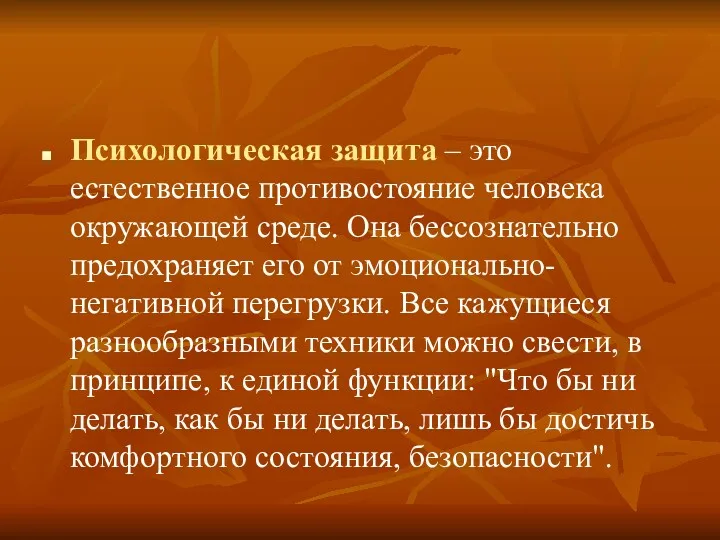 Психологическая защита – это естественное противостояние человека окружающей среде. Она бессознательно предохраняет его от эмоционально-негативной перегрузки. Все кажущиеся разнообразными техники можно свести, в принципе, к единой функции: "Что бы ни делать, как бы ни делать, лишь бы достичь комфортного состояния, безопасности".